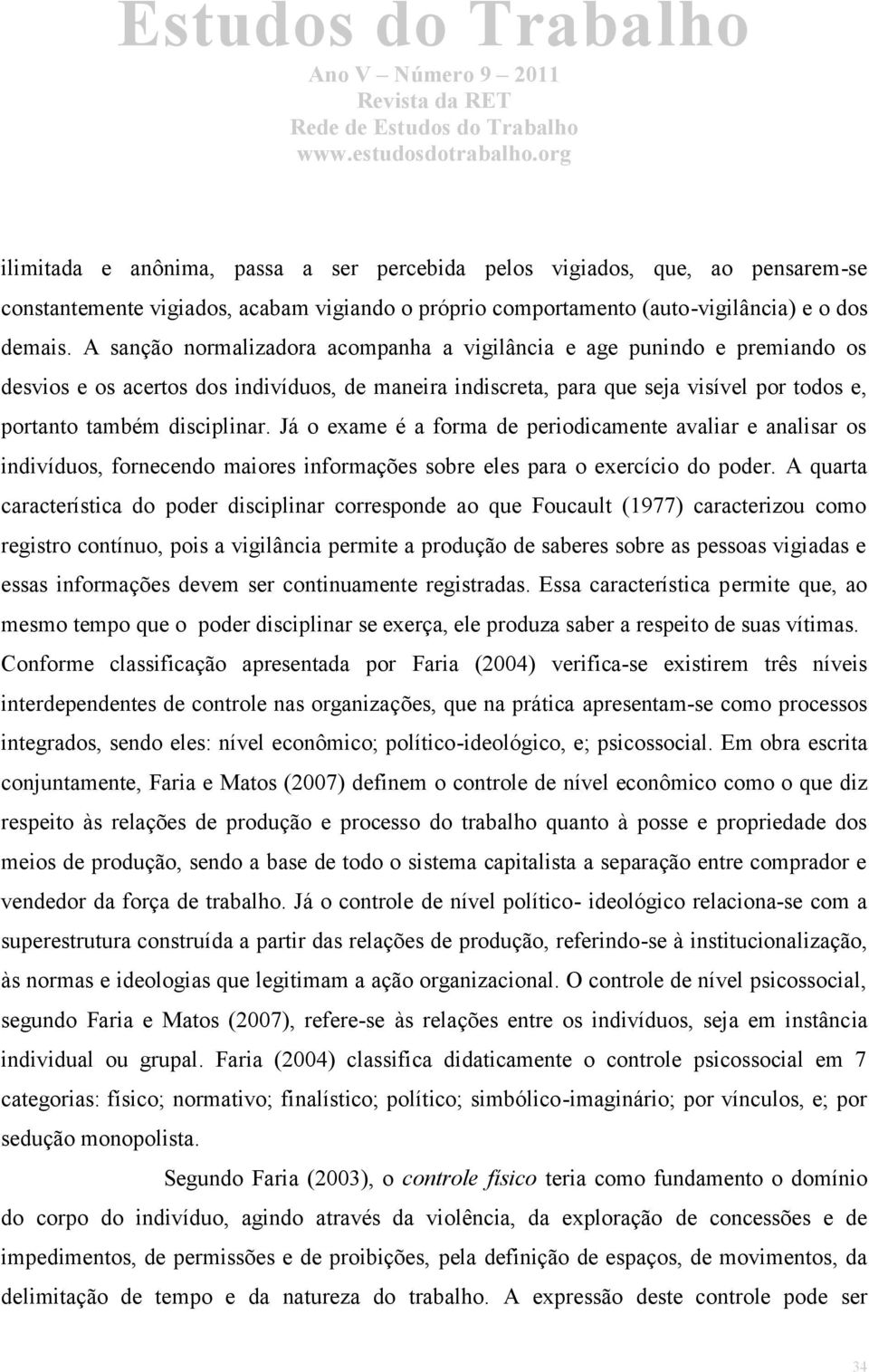 Estudos do Trabalho
Ano V – Número 9 – 2011
Revista da RET
Rede de Estudos do Trabalho
www.estudosdotrabalho.org

ilimitada e anônima, passa a ser percebida pelos vigiados, que, ao pensarem-se constantemente vigiados, acabam vigiando o próprio comportamento (auto-vigilância) e o dos demais. A sanção normalizadora acompanha a vigilância e age punindo e premiando os desvios e os acertos dos indivíduos, de maneira indiscreta, para que seja visível por todos e, portanto também disciplinar. Já o exame é a forma de periodicamente avaliar e analisar os indivíduos, fornecendo maiores informações sobre eles para o exercício do poder. A quarta característica do poder disciplinar corresponde ao que Foucault (1977) caracterizou como registro contínuo, pois a vigilância permite a produção de saberes sobre as pessoas vigiadas e essas informações devem ser continuamente registradas. Essa característica permite que, ao mesmo tempo que o poder disciplinar se exerça, ele produza saber a respeito de suas vítimas. Conforme classificação apresentada por Faria (2004) verifica-se existirem três níveis interdependentes de controle nas organizações, que na prática apresentam-se como processos integrados, sendo eles: nível econômico; político-ideológico, e; psicossocial. Em obra escrita conjuntamente, Faria e Matos (2007) definem o controle de nível econômico como o que diz respeito às relações de produção e processo do trabalho quanto à posse e propriedade dos meios de produção, sendo a base de todo o sistema capitalista a separação entre comprador e vendedor da força de trabalho. Já o controle de nível político- ideológico relaciona-se com a superestrutura construída a partir das relações de produção, referindo-se à institucionalização, às normas e ideologias que legitimam a ação organizacional. O controle de nível psicossocial, segundo Faria e Matos (2007), refere-se às relações entre os indivíduos, seja em instância individual ou grupal. Faria (2004) classifica didaticamente o controle psicossocial em 7 categorias: físico; normativo; finalístico; político; simbólico-imaginário; por vínculos, e; por sedução monopolista.

Segundo Faria (2003), o controle físico teria como fundamento o domínio do corpo do indivíduo, agindo através da violência, da exploração de concessões e de impedimentos, de permissões e de proibições, pela definição de espaços, de movimentos, da delimitação de tempo e da natureza do trabalho. A expressão deste controle pode ser

34